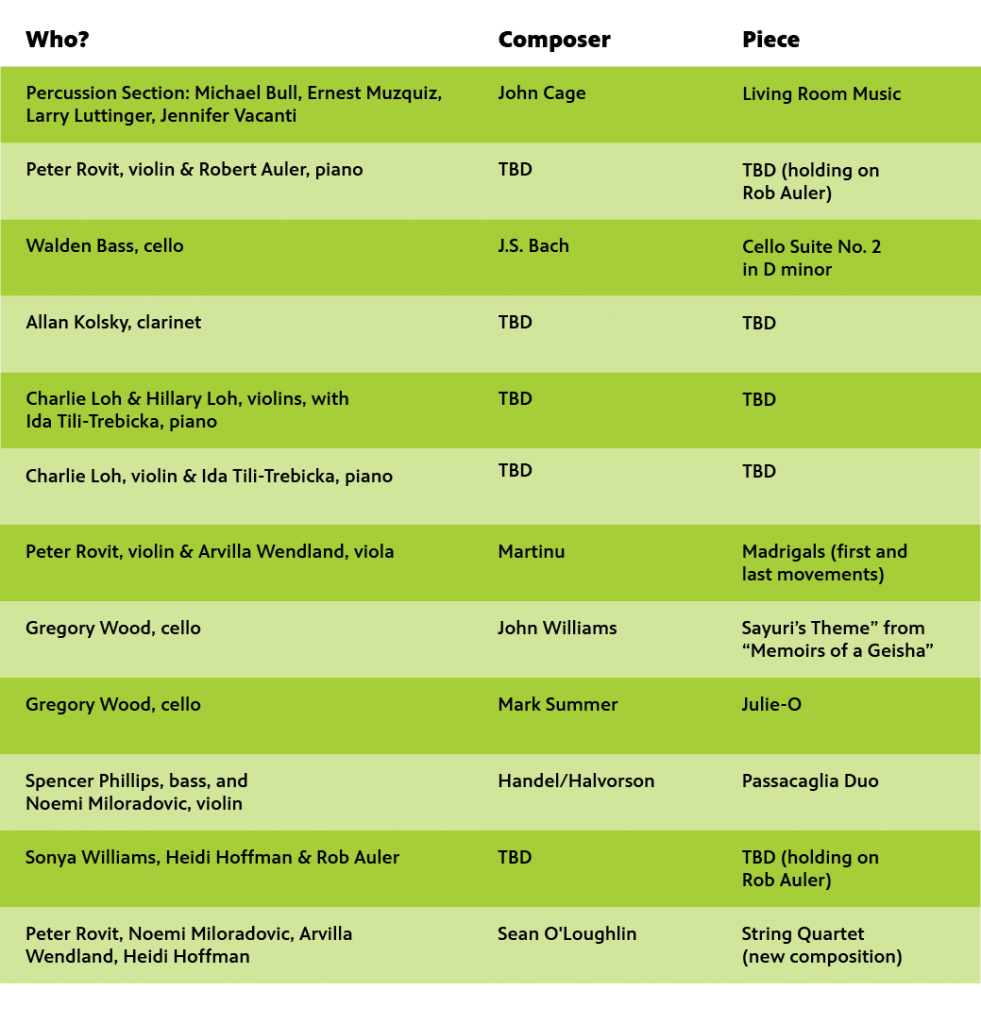 | Who? | Composer | Piece |
|---|---|---|
| Percussion Section: Michael Bull, Ernest Muzquiz, Larry Luttinger, Jennifer Vacanti | John Cage | Living Room Music |
| Peter Rovit, violin & Robert Auler, piano | TBD | TBD (holding on Rob Auler) |
| Walden Bass, cello | J.S. Bach | Cello Suite No. 2 in D minor |
| Allan Kolsky, clarinet | TBD | TBD |
| Charlie Loh & Hillary Loh, violins, with Ida Tili-Trebicka, piano | TBD | TBD |
| Charlie Loh, violin & Ida Tili-Trebicka, piano | TBD | TBD |
| Peter Rovit, violin & Arvilla Wendland, viola | Martinu | Madrigals (first and last movements) |
| Gregory Wood, cello | John Williams | Sayuri's Theme" from "Memoirs of a Geisha" |
| Gregory Wood, cello | Mark Summer | Julie-O |
| Spencer Phillips, bass, and Noemi Miloradovic, violin | Handel/Halvorson | Passacaglia Duo |
| Sonya Williams, Heidi Hoffman & Rob Auler | TBD | TBD (holding on Rob Auler) |
| Peter Rovit, Noemi Miloradovic, Arvilla Wendland, Heidi Hoffman | Sean O'Loughlin | String Quartet (new composition) |